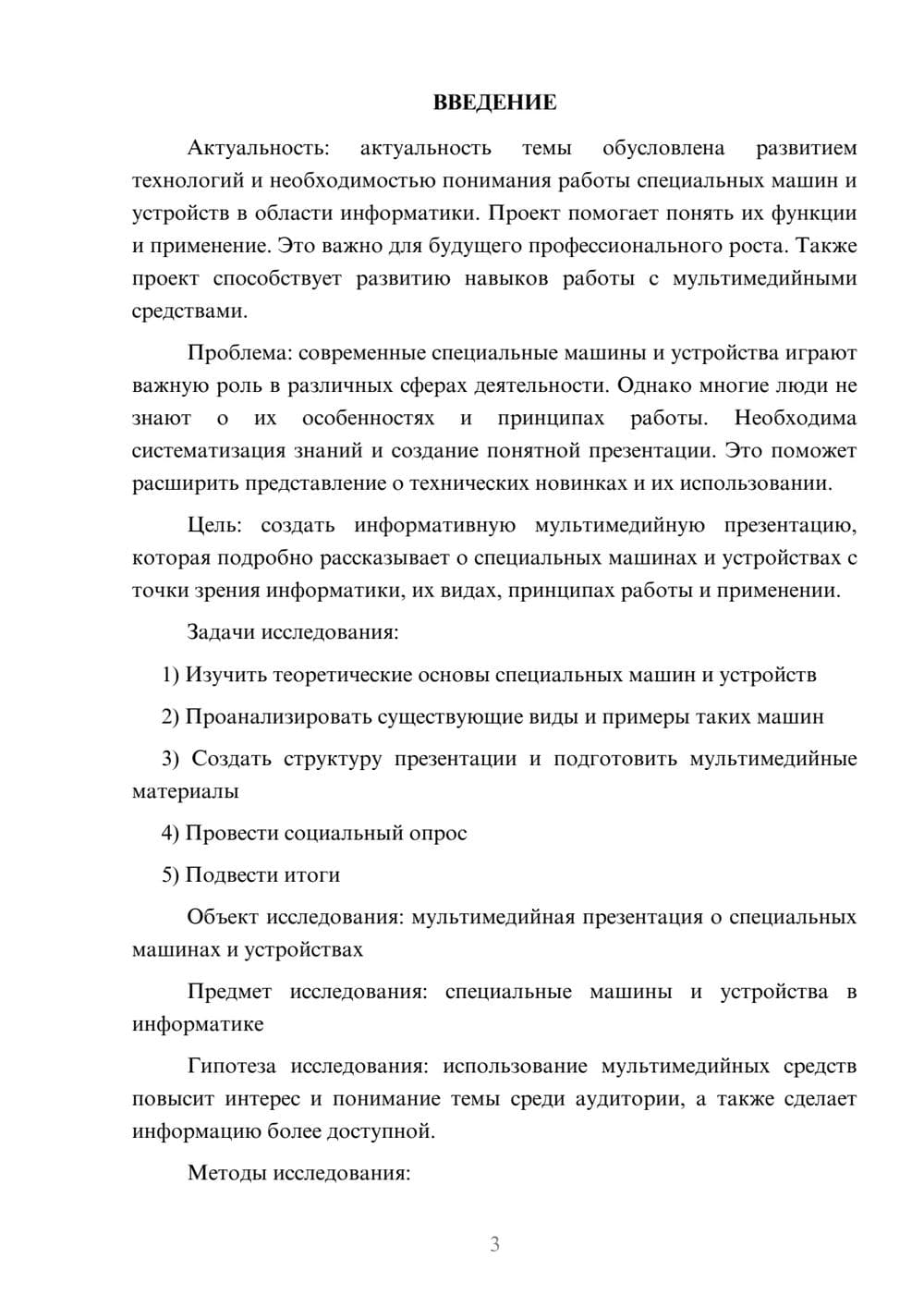 ВВЕДЕНИЕ

Актуальность: актуальность темы обусловлена развитием технологий и необходимостью понимания работы специальных машин и устройств в области информатики. Проект помогает понять их функции и применение. Это важно для будущего профессионального роста. Также проект способствует развитию навыков работы с мультимедийными средствами.

Проблема: современные специальные машины и устройства играют важную роль в различных сферах деятельности. Однако многие люди не знают о их особенностях и принципах работы. Необходима систематизация знаний и создание понятной презентации. Это поможет расширить представление о технических новинках и их использовании.

Цель: создать информативную мультимедийную презентацию, которая подробно рассказывает о специальных машинах и устройствах с точки зрения информатики, их видах, принципах работы и применении.

Задачи исследования:

1) Изучить теоретические основы специальных машин и устройств

2) Проанализировать существующие виды и примеры таких машин

3) Создать структуру презентации и подготовить мультимедийные материалы

4) Провести социальный опрос

5) Подвести итоги

Объект исследования: мультимедийная презентация о специальных машинах и устройствах

Предмет исследования: специальные машины и устройства в информатике

Гипотеза исследования: использование мультимедийных средств повысит интерес и понимание темы среди аудитории, а также сделает информацию более доступной.

Методы исследования:

3